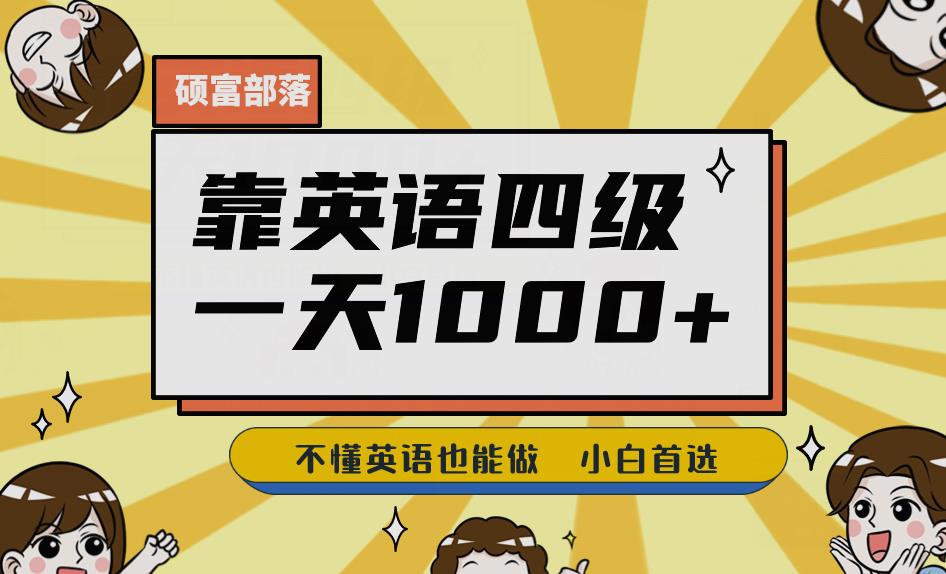 硕富部落

靠英语四级
一天1000+

不懂英语也能做　小白首选